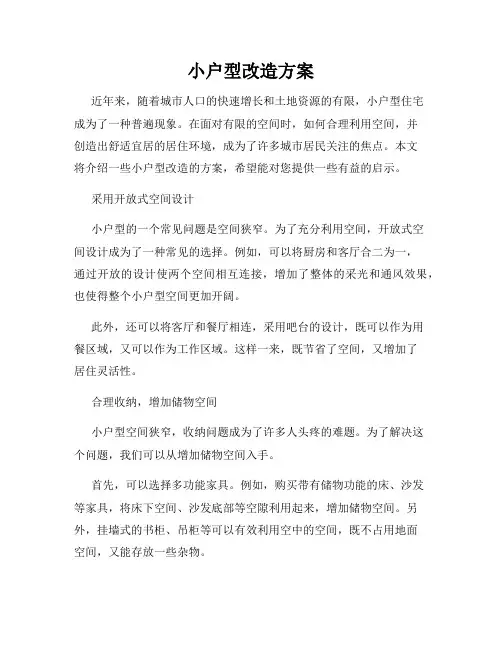 小户型改造方案

近年来，随着城市人口的快速增长和土地资源的有限，小户型住宅成为了一种普遍现象。在面对有限的空间时，如何合理利用空间，并创造出舒适宜居的居住环境，成为了许多城市居民关注的焦点。本文将介绍一些小户型改造的方案，希望能对您提供一些有益的启示。

采用开放式空间设计

小户型的一个常见问题是空间狭窄。为了充分利用空间，开放式空间设计成为了一种常见的选择。例如，可以将厨房和客厅合二为一，通过开放的设计使两个空间相互连接，增加了整体的采光和通风效果，也使得整个小户型空间更加开阔。

此外，还可以将客厅和餐厅相连，采用吧台的设计，既可以作为用餐区域，又可以作为工作区域。这样一来，既节省了空间，又增加了居住灵活性。

合理收纳，增加储物空间

小户型空间狭窄，收纳问题成为了许多人头疼的难题。为了解决这个问题，我们可以从增加储物空间入手。

首先，可以选择多功能家具。例如，购买带有储物功能的床、沙发等家具，将床下空间、沙发底部等空隙利用起来，增加储物空间。另外，挂墙式的书柜、吊柜等可以有效利用空中的空间，既不占用地面空间，又能存放一些杂物。